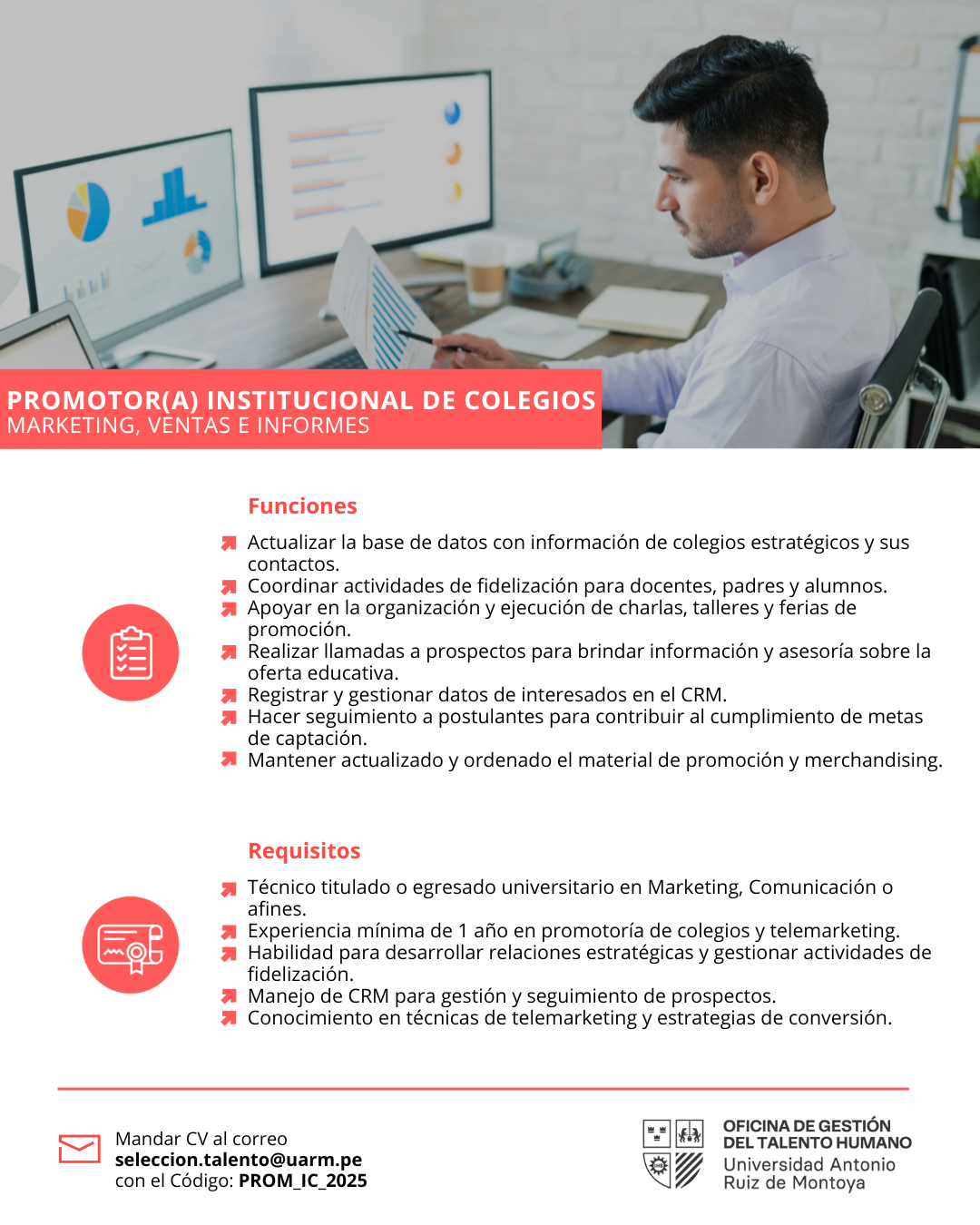 PROMOTOR(A) INSTITUCIONAL DE COLEGIOS
MARKETING, VENTAS E INFORMES

Funciones

Actualizar la base de datos con información de colegios estratégicos y sus contactos.
Coordinar actividades de fidelización para docentes, padres y alumnos.
Apoyar en la organización y ejecución de charlas, talleres y ferias de promoción.
Realizar llamadas a prospectos para brindar información y asesoría sobre la oferta educativa.
Registrar y gestionar datos de interesados en el CRM.
Hacer seguimiento a postulantes para contribuir al cumplimiento de metas de captación.
Mantener actualizado y ordenado el material de promoción y merchandising.

Requisitos

Técnico titulado o egresado universitario en Marketing, Comunicación o afines.
Experiencia mínima de 1 año en promotoría de colegios y telemarketing.
Habilidad para desarrollar relaciones estratégicas y gestionar actividades de fidelización.
Manejo de CRM para gestión y seguimiento de prospectos.
Conocimiento en técnicas de telemarketing y estrategias de conversión.

Mandar CV al correo
seleccion.talento@uarm.pe
con el Código: PROM_IC_2025

OFICINA DE GESTIÓN DEL TALENTO HUMANO
Universidad Antonio Ruiz de Montoya